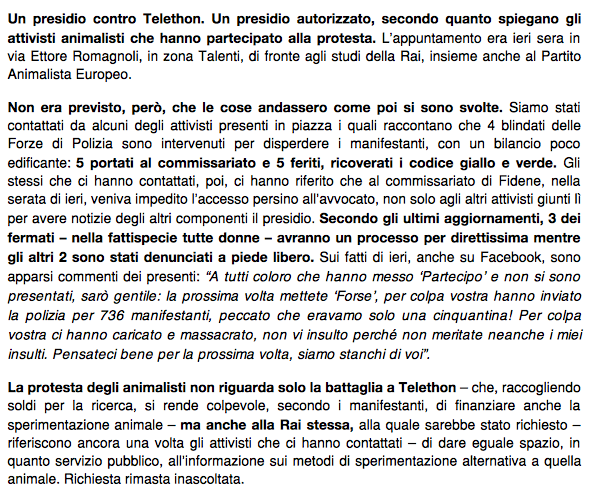 Un presidio contro Telethon. Un presidio autorizzato, secondo quanto spiegano gli attivisti animalisti che hanno partecipato alla protesta. L'appuntamento era ieri sera in via Ettore Romagnoli, in zona Talenti, di fronte agli studi della Rai, insieme anche al Partito Animalista Europeo.

Non era previsto, però, che le cose andassero come poi si sono svolte. Siamo stati contattati da alcuni degli attivisti presenti in piazza i quali raccontano che 4 blindati delle Forze di Polizia sono intervenuti per disperdere i manifestanti, con un bilancio poco edificante: 5 portati al commissariato e 5 feriti, ricoverati i codice giallo e verde. Gli stessi che ci hanno contattati, poi, ci hanno riferito che al commissariato di Fidene, nella serata di ieri, veniva impedito l'accesso persino all'avvocato, non solo agli altri attivisti giunti lì per avere notizie degli altri componenti il presidio. Secondo gli ultimi aggiornamenti, 3 dei fermati – nella fattispecie tutte donne – avranno un processo per direttissima mentre gli altri 2 sono stati denunciati a piede libero. Sui fatti di ieri, anche su Facebook, sono apparsi commenti dei presenti: "A tutti coloro che hanno messo 'Partecipo' e non si sono presentati, sarò gentile: la prossima volta mettete 'Forse', per colpa vostra hanno inviato la polizia per 736 manifestanti, peccato che eravamo solo una cinquantina! Per colpa vostra ci hanno caricato e massacrato, non vi insulto perché non meritate neanche i miei insulti. Pensateci bene per la prossima volta, siamo stanchi di voi".

La protesta degli animalisti non riguarda solo la battaglia a Telethon – che, raccogliendo soldi per la ricerca, si rende colpevole, secondo i manifestanti, di finanziare anche la sperimentazione animale – ma anche alla Rai stessa, alla quale sarebbe stato richiesto – riferiscono ancora una volta gli attivisti che ci hanno contattati – di dare eguale spazio, in quanto servizio pubblico, all'informazione sui metodi di sperimentazione alternativa a quella animale. Richiesta rimasta inascoltata.